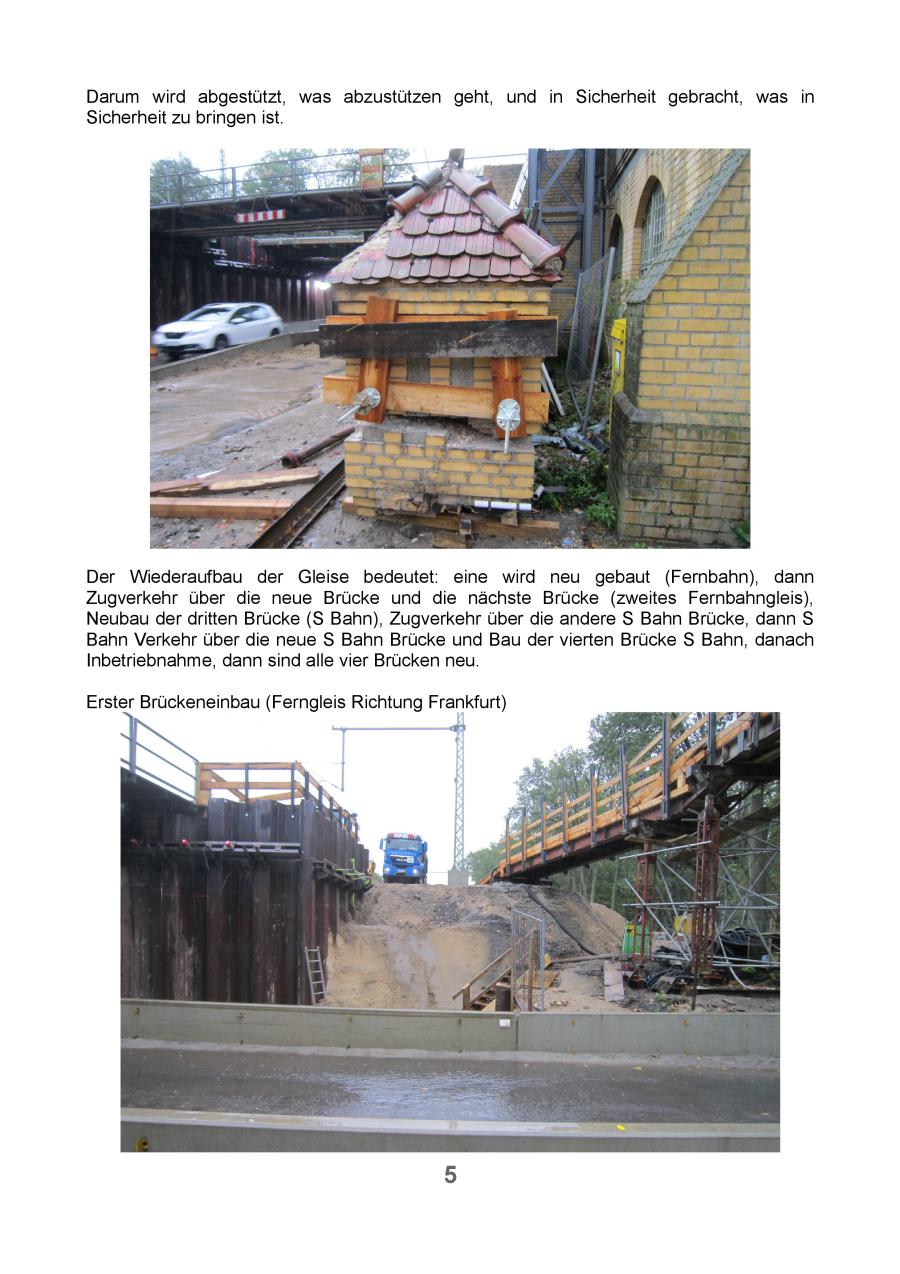 Darum wird abgestützt, was abzustützen geht, und in Sicherheit gebracht, was in Sicherheit zu bringen ist.

Der Wiederaufbau der Gleise bedeutet: eine wird neu gebaut (Fernbahn), dann Zugverkehr über die neue Brücke und die nächste Brücke (zweites Fernbahngleis), Neubau der dritten Brücke (S Bahn), Zugverkehr über die andere S Bahn Brücke, dann S Bahn Verkehr über die neue S Bahn Brücke und Bau der vierten Brücke S Bahn, danach Inbetriebnahme, dann sind alle vier Brücken neu.

Erster Brückeneinbau (Ferngleis Richtung Frankfurt)

5